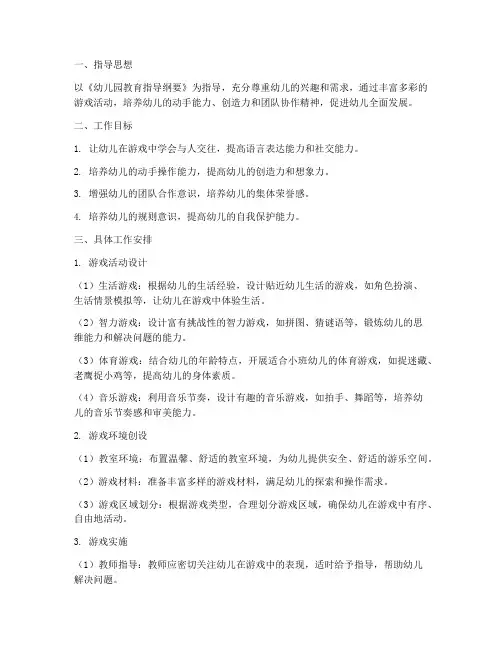 一、指导思想

以《幼儿园教育指导纲要》为指导，充分尊重幼儿的兴趣和需求，通过丰富多彩的游戏活动，培养幼儿的动手能力、创造力和团队协作精神，促进幼儿全面发展。

二、工作目标

1. 让幼儿在游戏中学会与人交往，提高语言表达能力和社交能力。

2. 培养幼儿的动手操作能力，提高幼儿的创造力和想象力。

3. 增强幼儿的团队合作意识，培养幼儿的集体荣誉感。

4. 培养幼儿的规则意识，提高幼儿的自我保护能力。

三、具体工作安排

1. 游戏活动设计

（1）生活游戏：根据幼儿的生活经验，设计贴近幼儿生活的游戏，如角色扮演、生活情景模拟等，让幼儿在游戏中体验生活。

（2）智力游戏：设计富有挑战性的智力游戏，如拼图、猜谜语等，锻炼幼儿的思维能力和解决问题的能力。

（3）体育游戏：结合幼儿的年龄特点，开展适合小班幼儿的体育游戏，如捉迷藏、老鹰捉小鸡等，提高幼儿的身体素质。

（4）音乐游戏：利用音乐节奏，设计有趣的音乐游戏，如拍手、舞蹈等，培养幼儿的音乐节奏感和审美能力。

2. 游戏环境创设

（1）教室环境：布置温馨、舒适的教室环境，为幼儿提供安全、舒适的游乐空间。

（2）游戏材料：准备丰富多样的游戏材料，满足幼儿的探索和操作需求。

（3）游戏区域划分：根据游戏类型，合理划分游戏区域，确保幼儿在游戏中有序、自由地活动。

3. 游戏实施

（1）教师指导：教师应密切关注幼儿在游戏中的表现，适时给予指导，帮助幼儿解决问题。